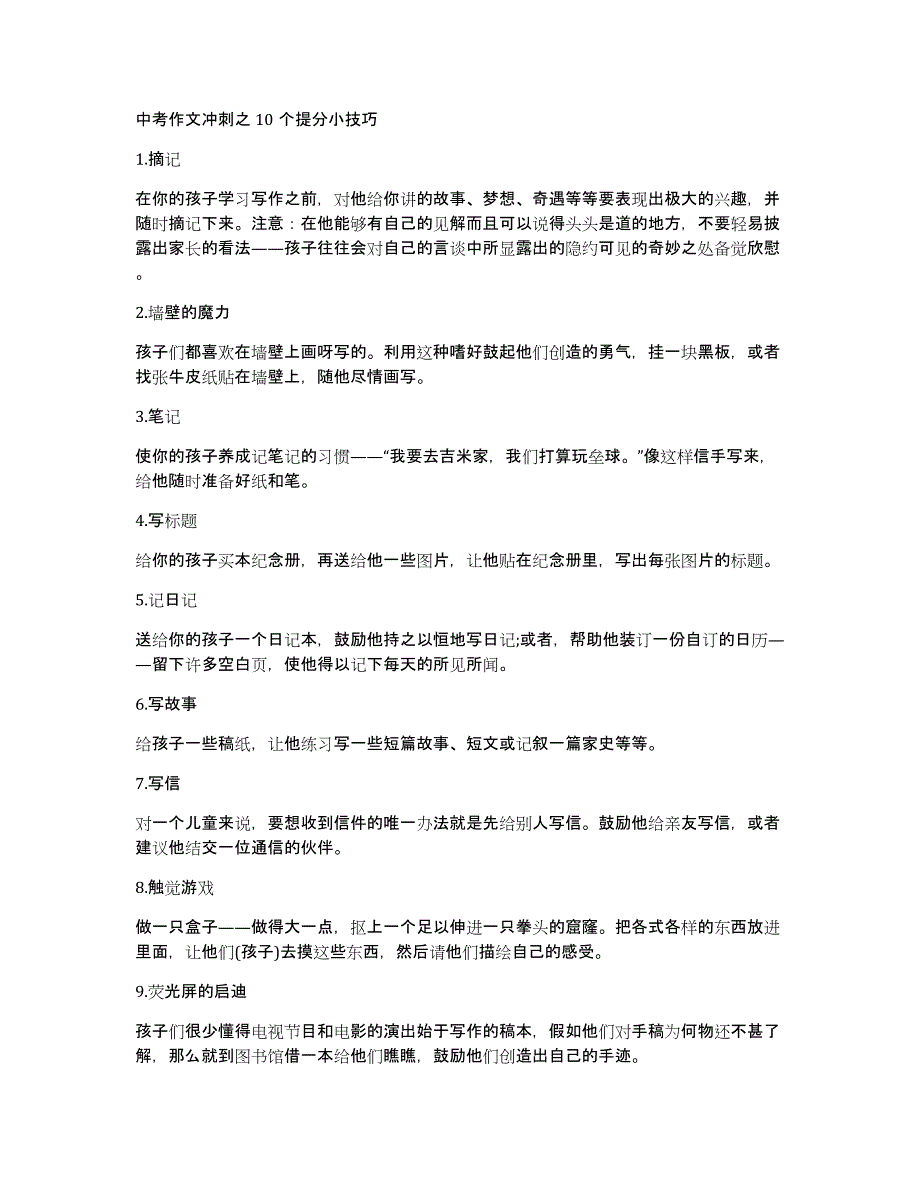 中考作文冲刺之 10 个提分小技巧

1.摘记

在你的孩子学习写作之前，对他给你讲的故事、梦想、奇遇等等要表现出极大的兴趣，并随时摘记下来。注意：在他能够有自己的见解而且可以说得头头是道的地方，不要轻易披露出家长的看法——孩子往往会对自己的言谈中所显露出的隐约可见的奇妙之处备觉欣慰。

2.墙壁的魔力

孩子们都喜欢在墙壁上画呀写的。利用这种嗜好鼓起他们创造的勇气，挂一块黑板，或者找张牛皮纸贴在墙壁上，随他尽情画写。

3.笔记

使你的孩子养成记笔记的习惯——“我要去吉米家，我们打算玩垒球。”像这样信手写来，给他随时准备好纸和笔。

4.写标题

给你的孩子买本纪念册，再送给他一些图片，让他贴在纪念册里，写出每张图片的标题。

5.记日记

送给你的孩子一个日记本，鼓励他持之以恒地写日记;或者，帮助他装订一份自订的日历——留下许多空白页，使他得以记下每天的所见所闻。

6.写故事

给孩子一些稿纸，让他练习写一些短篇故事、短文或记叙一篇家史等等。

7.写信

对一个儿童来说，要想收到信件的唯一办法就是先给别人写信。鼓励他给亲友写信，或者建议他结交一位通信的伙伴。

8.触觉游戏

做一只盒子——做得大一点，抠上一个足以伸进一只拳头的窟窿。把各式各样的东西放进里面，让他们(孩子)去摸这些东西，然后请他们描绘自己的感受。

9.荧光屏的启迪

孩子们很少懂得电视节目和电影的演出始于写作的稿本，假如他们对手稿为何物还不甚了解，那么就到图书馆借一本给他们瞧瞧，鼓励他们创造出自己的手迹。